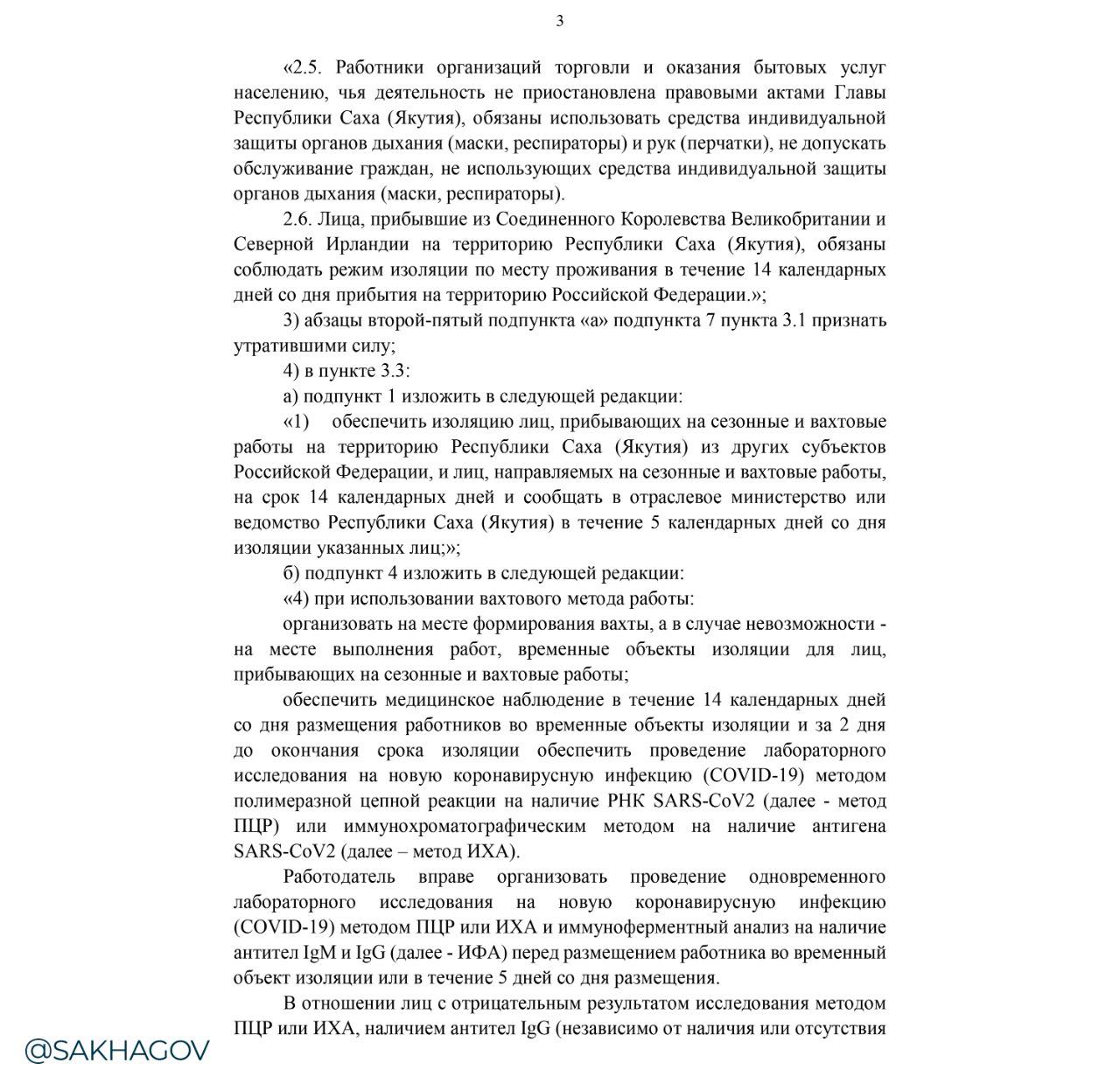 3

«2.5. Работники организаций торговли и оказания бытовых услуг населению, чья деятельность не приостановлена правовыми актами Главы Республики Саха (Якутия), обязаны использовать средства индивидуальной защиты органов дыхания (маски, респираторы) и рук (перчатки), не допускать обслуживание граждан, не использующих средства индивидуальной защиты органов дыхания (маски, респираторы).

2.6. Лица, прибывшие из Соединенного Королевства Великобритании и Северной Ирландии на территорию Республики Саха (Якутия), обязаны соблюдать режим изоляции по месту проживания в течение 14 календарных дней со дня прибытия на территорию Российской Федерации.»;

3) абзацы второй-пятый подпункта «а» подпункта 7 пункта 3.1 признать утратившими силу;

4) в пункте 3.3:

а) подпункт 1 изложить в следующей редакции:

«1) обеспечить изоляцию лиц, прибывающих на сезонные и вахтовые работы на территорию Республики Саха (Якутия) из других субъектов Российской Федерации, и лиц, направляемых на сезонные и вахтовые работы, на срок 14 календарных дней и сообщать в отраслевое министерство или ведомство Республики Саха (Якутия) в течение 5 календарных дней со дня изоляции указанных лиц;»;

б) подпункт 4 изложить в следующей редакции:

«4) при использовании вахтового метода работы:

организовать на месте формирования вахты, а в случае невозможности - на месте выполнения работ, временные объекты изоляции для лиц, прибывающих на сезонные и вахтовые работы;

обеспечить медицинское наблюдение в течение 14 календарных дней со дня размещения работников во временные объекты изоляции и за 2 дня до окончания срока изоляции обеспечить проведение лабораторного исследования на новую коронавирусную инфекцию (COVID-19) методом полимеразной цепной реакции на наличие РНК SARS-CoV2 (далее - метод ПЦР) или иммунохроматографическим методом на наличие антигена SARS-CoV2 (далее – метод ИХА).

Работодатель вправе организовать проведение одновременного лабораторного исследования на новую коронавирусную инфекцию (COVID-19) методом ПЦР или ИХА и иммуноферментный анализ на наличие антител IgM и IgG (далее - ИФА) перед размещением работника во временный объект изоляции или в течение 5 дней со дня размещения.

В отношении лиц с отрицательным результатом исследования методом ПЦР или ИХА, наличием антител IgG (независимо от наличия или отсутствия

@SAKHAGOV